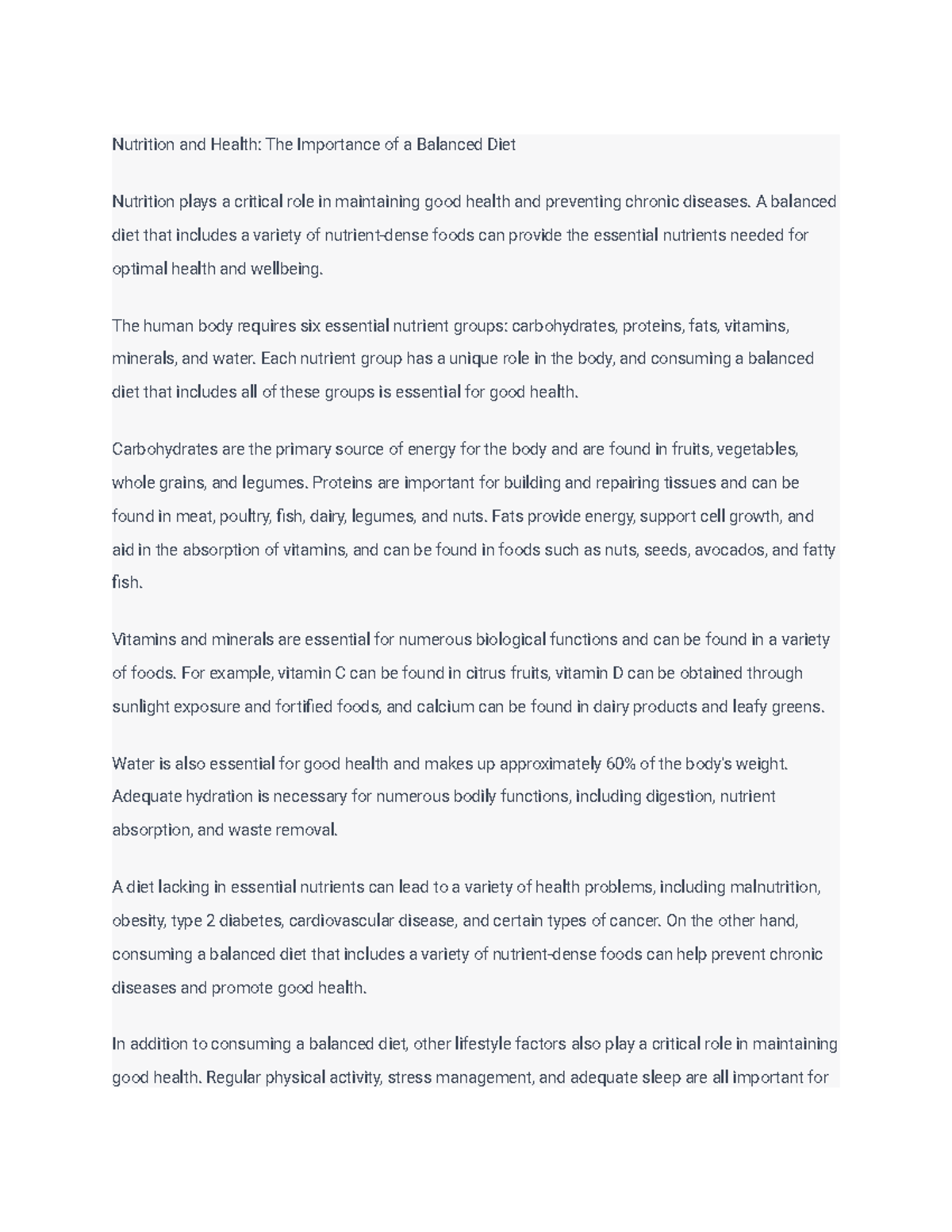 Nutrition and Health: The Importance of a Balanced Diet

Nutrition plays a critical role in maintaining good health and preventing chronic diseases. A balanced diet that includes a variety of nutrient-dense foods can provide the essential nutrients needed for optimal health and wellbeing.

The human body requires six essential nutrient groups: carbohydrates, proteins, fats, vitamins, minerals, and water. Each nutrient group has a unique role in the body, and consuming a balanced diet that includes all of these groups is essential for good health.

Carbohydrates are the primary source of energy for the body and are found in fruits, vegetables, whole grains, and legumes. Proteins are important for building and repairing tissues and can be found in meat, poultry, fish, dairy, legumes, and nuts. Fats provide energy, support cell growth, and aid in the absorption of vitamins, and can be found in foods such as nuts, seeds, avocados, and fatty fish.

Vitamins and minerals are essential for numerous biological functions and can be found in a variety of foods. For example, vitamin C can be found in citrus fruits, vitamin D can be obtained through sunlight exposure and fortified foods, and calcium can be found in dairy products and leafy greens.

Water is also essential for good health and makes up approximately 60% of the body's weight. Adequate hydration is necessary for numerous bodily functions, including digestion, nutrient absorption, and waste removal.

A diet lacking in essential nutrients can lead to a variety of health problems, including malnutrition, obesity, type 2 diabetes, cardiovascular disease, and certain types of cancer. On the other hand, consuming a balanced diet that includes a variety of nutrient-dense foods can help prevent chronic diseases and promote good health.

In addition to consuming a balanced diet, other lifestyle factors also play a critical role in maintaining good health. Regular physical activity, stress management, and adequate sleep are all important for